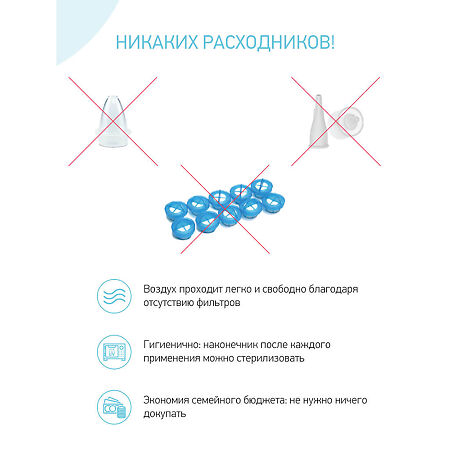 НИКАКИХ РАСХОДНИКОВ!

Воздух проходит легко и свободно благодаря отсутствию фильтров

Гигиенично: наконечник после каждого применения можно стерилизовать

Экономия семейного бюджета: не нужно ничего докупать